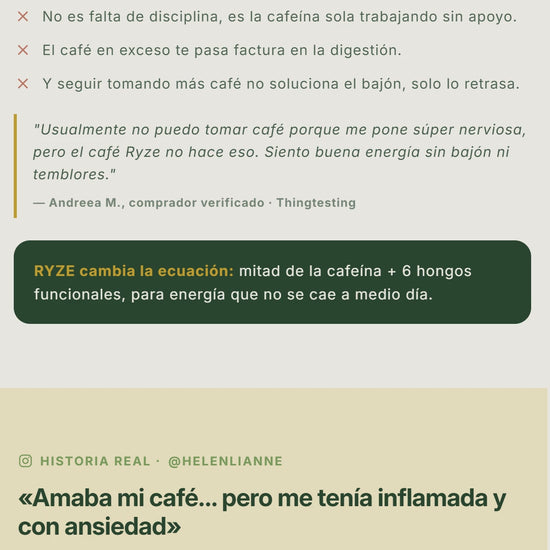 ✕ No es falta de disciplina, es la cafeína sola trabajando sin apoyo.

✕ El café en exceso te pasa factura en la digestión.

✕ Y seguir tomando más café no soluciona el bajón, solo lo retrasa.

"Usualmente no puedo tomar café porque me pone súper nerviosa, pero el café Ryze no hace eso. Siento buena energía sin bajón ni temblores."

— Andreea M., comprador verificado · Thingtesting

RYZE cambia la ecuación: mitad de la cafeína + 6 hongos funcionales, para energía que no se cae a medio día.

HISTORIA REAL · @HELENLIANNE

«Amaba mi café... pero me tenía inflamada y con ansiedad»